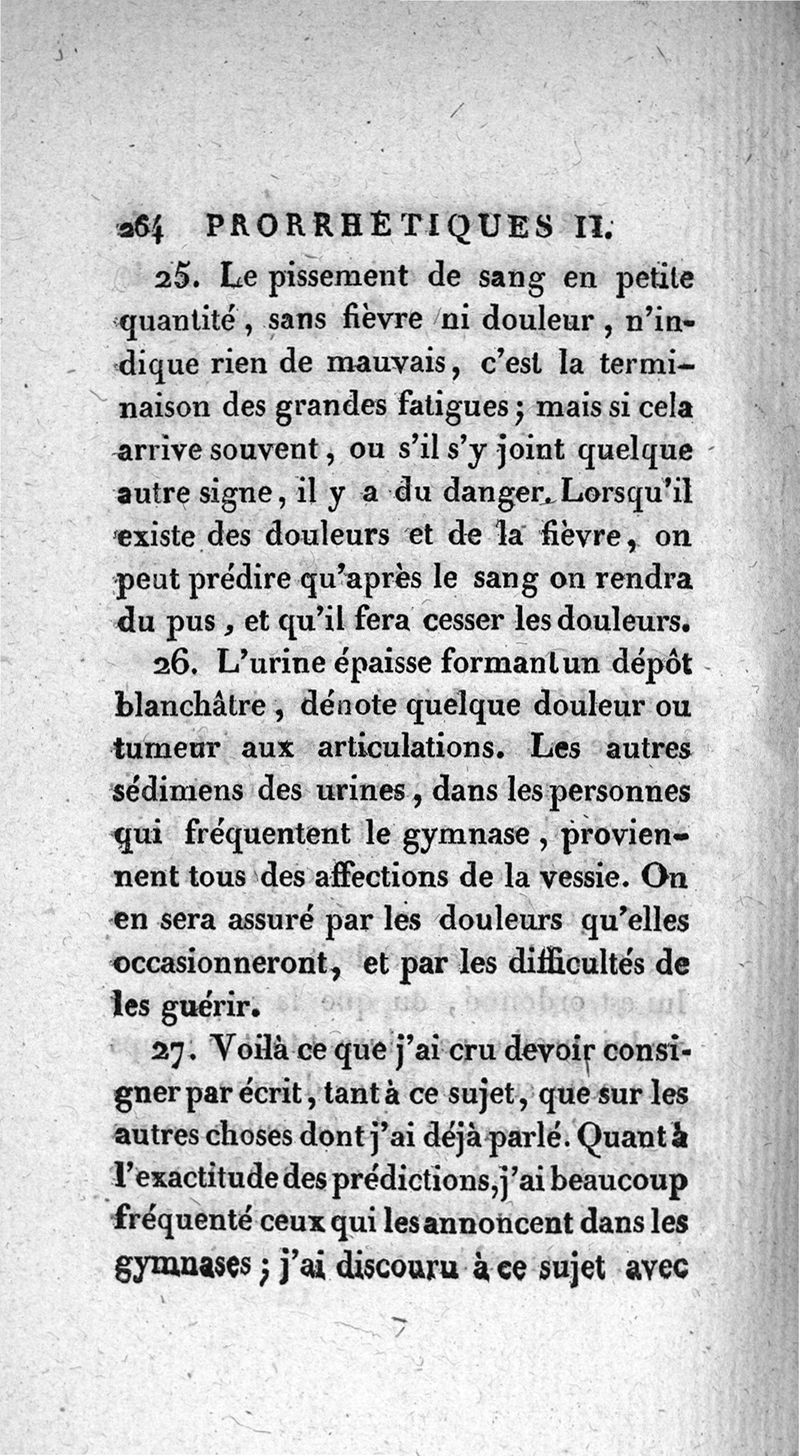 264 PRORRHÉTIQUES II.

25. Le pissement de sang en petite quantité, sans fièvre ni douleur, n'indique rien de mauvais, c'est la terminaison des grandes fatigues; mais si cela arrive souvent, ou s'il s'y joint quelque autre signe, il y a du danger. Lorsqu'il existe des douleurs et de la fièvre, on peut prédire qu'après le sang on rendra du pus, et qu'il fera cesser les douleurs.

26. L'urine épaisse formant un dépôt blanchâtre, dénote quelque douleur ou tumeur aux articulations. Les autres sédimens des urines, dans les personnes qui fréquentent le gymnase, proviennent tous des affections de la vessie. On en sera assuré par les douleurs qu'elles occasionneront, et par les difficultés de les guérir.

27. Voilà ce que j'ai cru devoir consigner par écrit, tant à ce sujet, que sur les autres choses dont j'ai déjà parlé. Quant à l'exactitude des prédictions, j'ai beaucoup fréquenté ceux qui les annoncent dans les gymnases; j'ai discouru à ce sujet avec